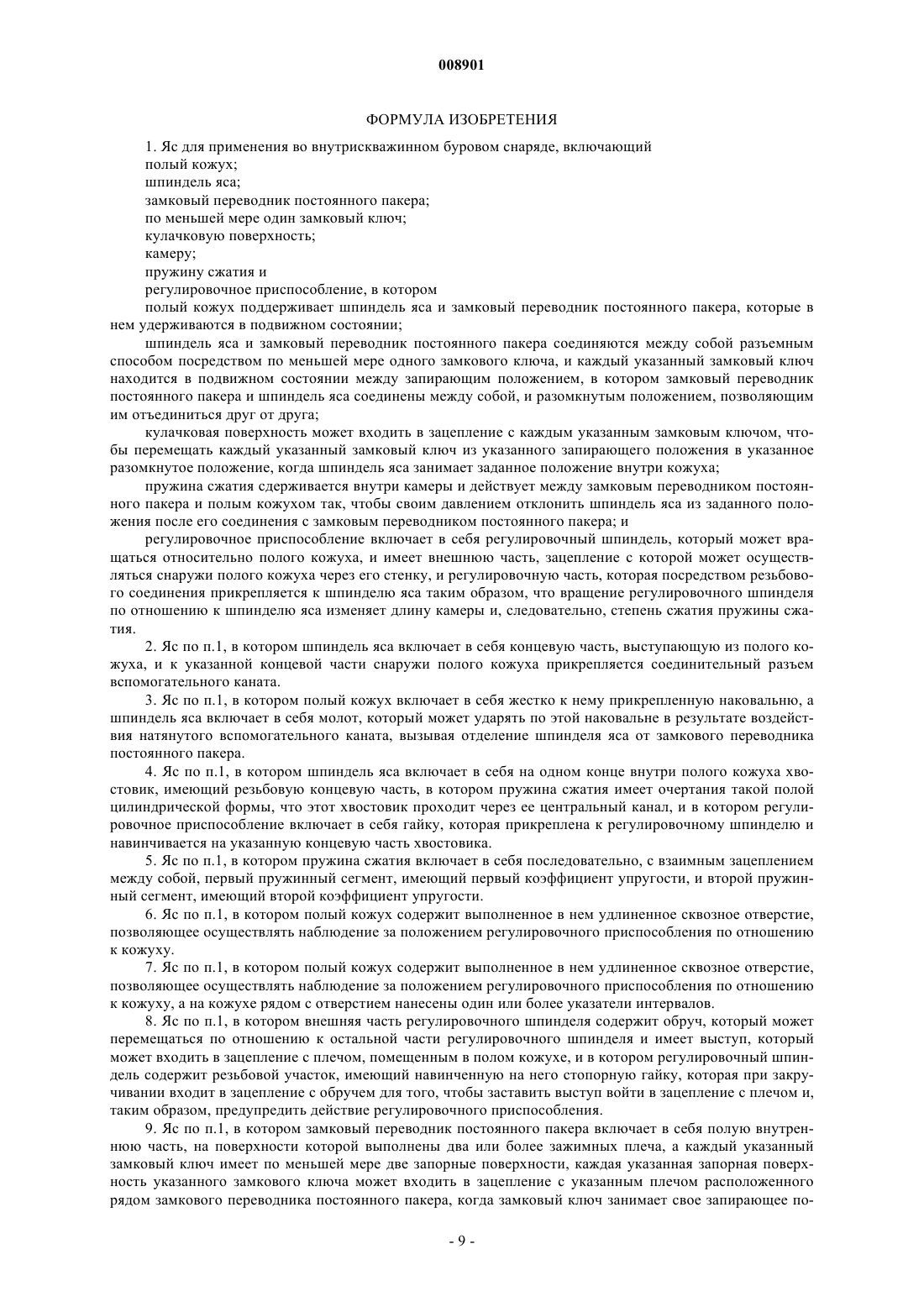 008901

ФОРМУЛА ИЗОБРЕТЕНИЯ

1. Яс для применения во внутрискважинном буровом снаряде, включающий
полый кожух;
шпиндель яса;
замковый переводник постоянного пакера;
по меньшей мере один замковый ключ;
кулачковую поверхность;
камеру;
пружину сжатия и
регулировочное приспособление, в котором
полый кожух поддерживает шпиндель яса и замковый переводник постоянного пакера, которые в нем удерживаются в подвижном состоянии;
шпиндель яса и замковый переводник постоянного пакера соединяются между собой разъемным способом посредством по меньшей мере одного замкового ключа, и каждый указанный замковый ключ находится в подвижном состоянии между запирающим положением, в котором замковый переводник постоянного пакера и шпиндель яса соединены между собой, и разомкнутым положением, позволяющим им отъединиться друг от друга;
кулачковая поверхность может входить в зацепление с каждым указанным замковым ключом, чтобы перемещать каждый указанный замковый ключ из указанного запирающего положения в указанное разомкнутое положение, когда шпиндель яса занимает заданное положение внутри кожуха;
пружина сжатия сдерживается внутри камеры и действует между замковым переводником постоянного пакера и полым кожухом так, чтобы своим давлением отклонить шпиндель яса из заданного положения после его соединения с замковым переводником постоянного пакера; и
регулировочное приспособление включает в себя регулировочный шпиндель, который может вращаться относительно полого кожуха, и имеет внешнюю часть, зацепление с которой может осуществляться снаружи полого кожуха через его стенку, и регулировочную часть, которая посредством резьбового соединения прикрепляется к шпинделю яса таким образом, что вращение регулировочного шпинделя по отношению к шпинделю яса изменяет длину камеры и, следовательно, степень сжатия пружины сжатия.
2. Яс по п.1, в котором шпиндель яса включает в себя концевую часть, выступающую из полого кожуха, и к указанной концевой части снаружи полого кожуха прикрепляется соединительный разъем вспомогательного каната.
3. Яс по п.1, в котором полый кожух включает в себя жестко к нему прикрепленную наковальню, а шпиндель яса включает в себя молот, который может ударять по этой наковальне в результате воздействия натянутого вспомогательного каната, вызывая отделение шпинделя яса от замкового переводника постоянного пакера.
4. Яс по п.1, в котором шпиндель яса включает в себя на одном конце внутри полого кожуха хвостовик, имеющий резьбовую концевую часть, в котором пружина сжатия имеет очертания такой полой цилиндрической формы, что этот хвостовик проходит через ее центральный канал, и в котором регулировочное приспособление включает в себя гайку, которая прикреплена к регулировочному шпинделю и навинчивается на указанную концевую часть хвостовика.
5. Яс по п.1, в котором пружина сжатия включает в себя последовательно, с взаимным зацеплением между собой, первый пружинный сегмент, имеющий первый коэффициент упругости, и второй пружинный сегмент, имеющий второй коэффициент упругости.
6. Яс по п.1, в котором полый кожух содержит выполненное в нем удлиненное сквозное отверстие, позволяющее осуществлять наблюдение за положением регулировочного приспособления по отношению к кожуху.
7. Яс по п.1, в котором полый кожух содержит выполненное в нем удлиненное сквозное отверстие, позволяющее осуществлять наблюдение за положением регулировочного приспособления по отношению к кожуху, а на кожухе рядом с отверстием нанесены один или более указатели интервалов.
8. Яс по п.1, в котором внешняя часть регулировочного шпинделя содержит обруч, который может перемещаться по отношению к остальной части регулировочного шпинделя и имеет выступ, который может входить в зацепление с плечом, помещенным в полом кожухе, и в котором регулировочный шпиндель содержит резьбовой участок, имеющий навинченную на него стопорную гайку, которая при закручивании входит в зацепление с обручем для того, чтобы заставить выступ войти в зацепление с плечом и, таким образом, предупредить действие регулировочного приспособления.
9. Яс по п.1, в котором замковый переводник постоянного пакера включает в себя полую внутреннюю часть, на поверхности которой выполнены два или более зажимных плеча, а каждый указанный замковый ключ имеет по меньшей мере две запорные поверхности, каждая указанная запорная поверхность указанного замкового ключа может входить в зацепление с указанным плечом расположенного рядом замкового переводника постоянного пакера, когда замковый ключ занимает свое запирающее по-

- 9 -